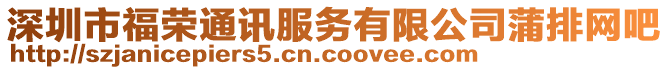 深圳市福荣通讯服务有限公司蒲排网吧
http://szjanicepiers5.cn.coovee.com